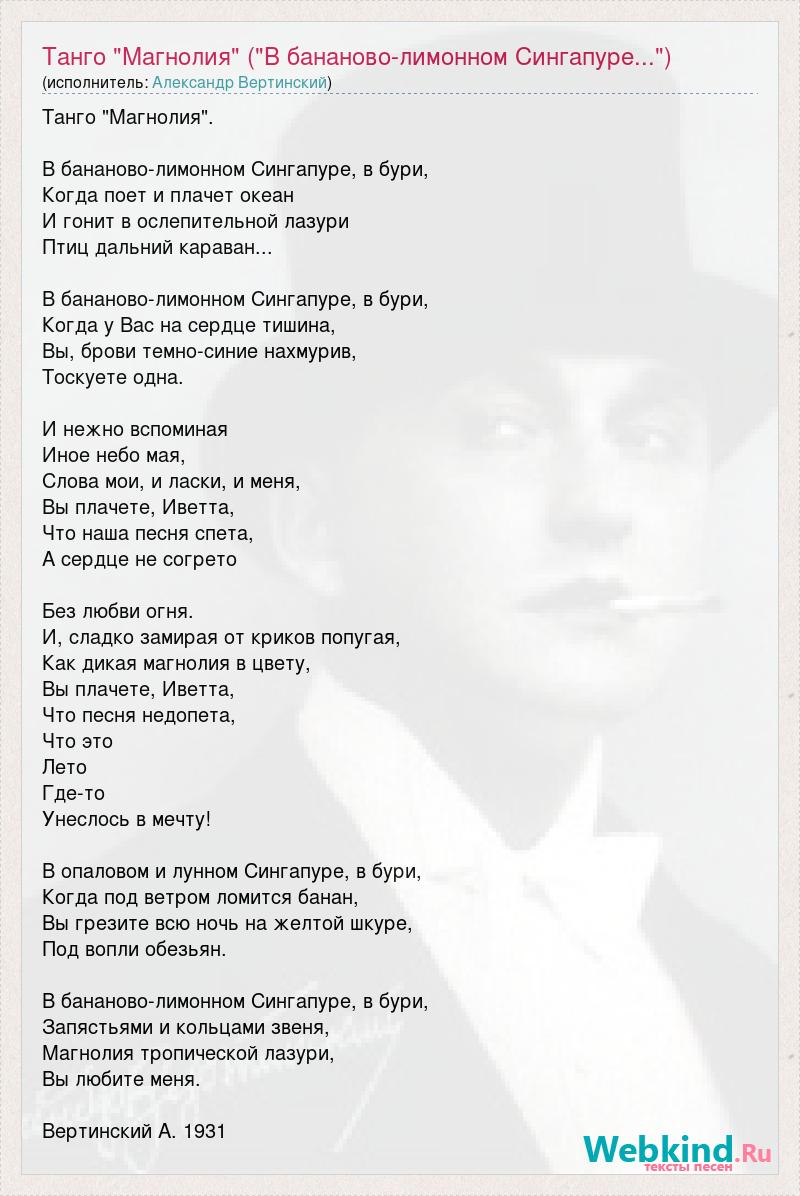 Танго "Магнолия" ("В бананово-лимонном Сингапуре...")
(исполнитель: Александр Вертинский)

Танго "Магнолия".

В бананово-лимонном Сингапуре, в бури,
Когда поет и плачет океан
И гонит в ослепительной лазури
Птиц дальний караван...

В бананово-лимонном Сингапуре, в бури,
Когда у Вас на сердце тишина,
Вы, брови темно-синие нахмурив,
Тоскуете одна.

И нежно вспоминая
Иное небо мая,
Слова мои, и ласки, и меня,
Вы плачете, Иветта,
Что наша песня спета,
А сердце не согрето

Без любви огня.
И, сладко замирая от криков попугая,
Как дикая магнолия в цвету,
Вы плачете, Иветта,
Что песня недопета,
Что это
Лето
Где-то
Унеслось в мечту!

В опаловом и лунном Сингапуре, в бури,
Когда под ветром ломится банан,
Вы грезите всю ночь на желтой шкуре,
Под вопли обезьян.

В бананово-лимонном Сингапуре, в бури,
Запястьями и кольцами звеня,
Магнолия тропической лазури,
Вы любите меня.

Вертинский А. 1931

Webkind.Ru
тексты песен